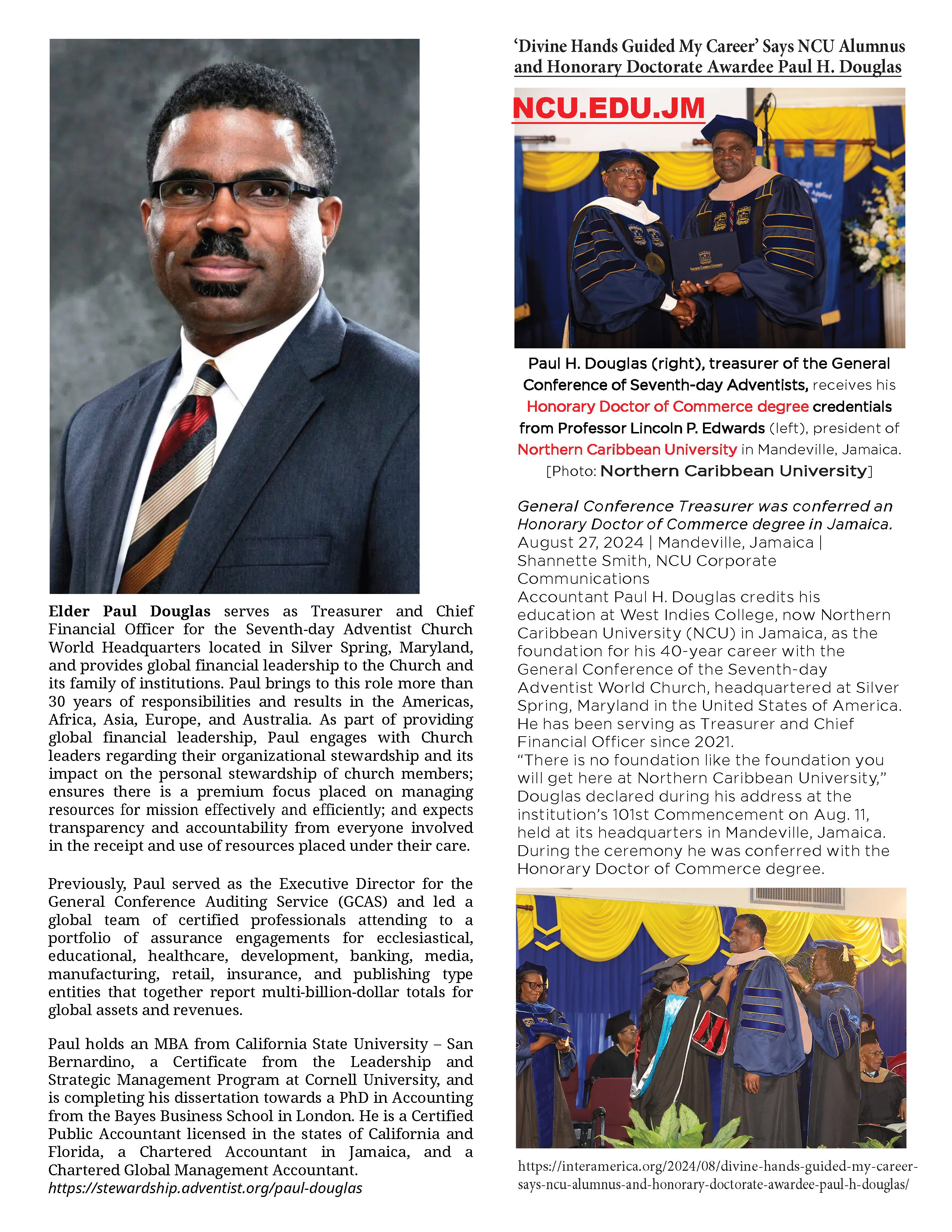 Elder Paul Douglas serves as Treasurer and Chief Financial Officer for the Seventh-day Adventist Church World Headquarters located in Silver Spring, Maryland, and provides global financial leadership to the Church and its family of institutions. Paul brings to this role more than 30 years of responsibilities and results in the Americas, Africa, Asia, Europe, and Australia. As part of providing global financial leadership, Paul engages with Church leaders regarding their organizational stewardship and its impact on the personal stewardship of church members; ensures there is a premium focus placed on managing resources for mission effectively and efficiently; and expects transparency and accountability from everyone involved in the receipt and use of resources placed under their care.

Previously, Paul served as the Executive Director for the General Conference Auditing Service (GCAS) and led a global team of certified professionals attending to a portfolio of assurance engagements for ecclesiastical, educational, healthcare, development, banking, media, manufacturing, retail, insurance, and publishing type entities that together report multi-billion-dollar totals for global assets and revenues.

Paul holds an MBA from California State University – San Bernardino, a Certificate from the Leadership and Strategic Management Program at Cornell University, and is completing his dissertation towards a PhD in Accounting from the Bayes Business School in London. He is a Certified Public Accountant licensed in the states of California and Florida, a Chartered Accountant in Jamaica, and a Chartered Global Management Accountant.
https://stewardship.adventist.org/paul-douglas

'Divine Hands Guided My Career' Says NCU Alumnus and Honorary Doctorate Awardee Paul H. Douglas

NCU.EDU.JM

Paul H. Douglas (right), treasurer of the General Conference of Seventh-day Adventists, receives his Honorary Doctor of Commerce degree credentials from Professor Lincoln P. Edwards (left), president of Northern Caribbean University in Mandeville, Jamaica. [Photo: Northern Caribbean University]

General Conference Treasurer was conferred an Honorary Doctor of Commerce degree in Jamaica.
August 27, 2024 | Mandeville, Jamaica | Shannette Smith, NCU Corporate Communications
Accountant Paul H. Douglas credits his education at West Indies College, now Northern Caribbean University (NCU) in Jamaica, as the foundation for his 40-year career with the General Conference of the Seventh-day Adventist World Church, headquartered at Silver Spring, Maryland in the United States of America. He has been serving as Treasurer and Chief Financial Officer since 2021.
"There is no foundation like the foundation you will get here at Northern Caribbean University," Douglas declared during his address at the institution's 101st Commencement on Aug. 11, held at its headquarters in Mandeville, Jamaica. During the ceremony he was conferred with the Honorary Doctor of Commerce degree.

https://interamerica.org/2024/08/divine-hands-guided-my-career-says-ncu-alumnus-and-honorary-doctorate-awardee-paul-h-douglas/